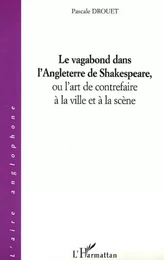 Pascale DROUET

Le vagabond dans l'Angleterre de Shakespeare, ou l'art de contrefaire à la ville et à la scène

L'aire anglophone

L'Harmattan